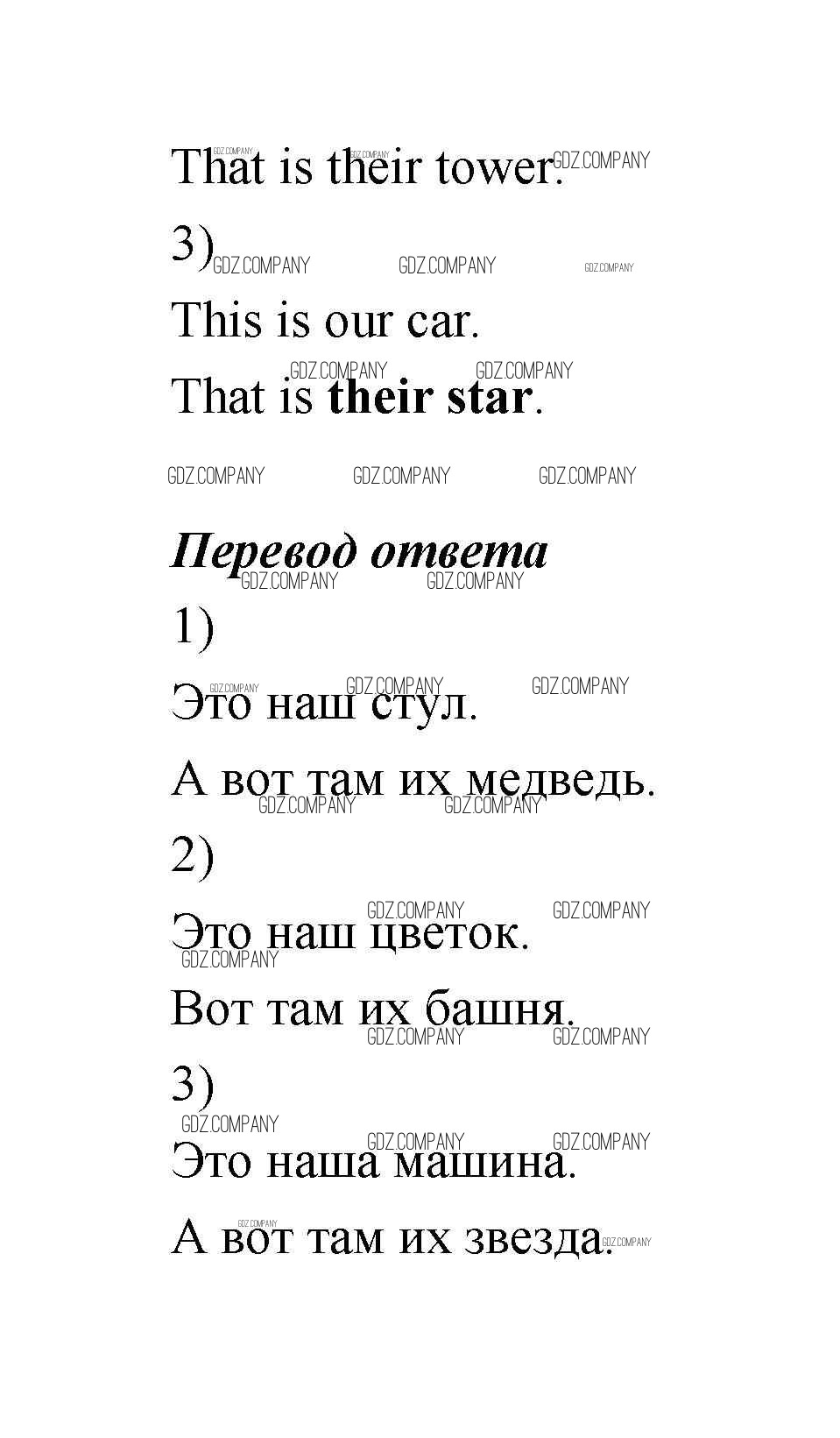 That is their tower.

3)

This is our car.

That is their star.

Перевод ответа

1)

Это наш стул.

А вот там их медведь.

2)

Это наш цветок.

Вот там их башня.

3)

Это наша машина.

А вот там их звезда.

GDZ.COMPANY